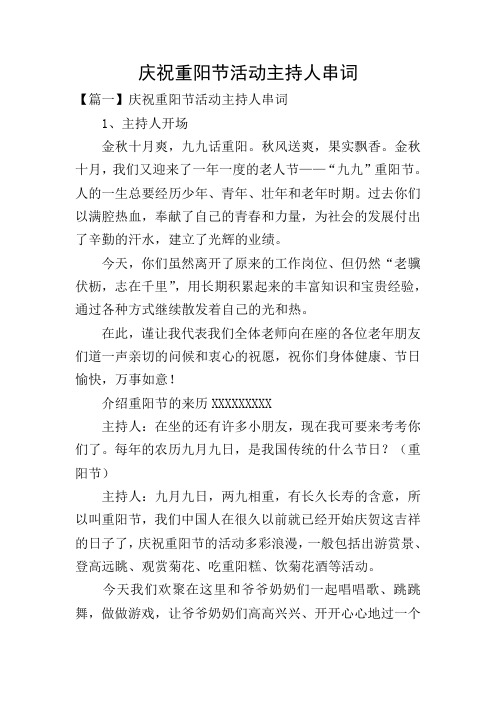 庆祝重阳节活动主持人串词

【篇一】庆祝重阳节活动主持人串词

1、主持人开场

金秋十月爽，九九话重阳。秋风送爽，果实飘香。金秋十月，我们又迎来了一年一度的老人节——“九九”重阳节。人的一生总要经历少年、青年、壮年和老年时期。过去你们以满腔热血，奉献了自己的青春和力量，为社会的发展付出了辛勤的汗水，建立了光辉的业绩。

今天，你们虽然离开了原来的工作岗位、但仍然“老骥伏枥，志在千里”，用长期积累起来的丰富知识和宝贵经验，通过各种方式继续散发着自己的光和热。

在此，谨让我代表我们全体老师向在座的各位老年朋友们道一声亲切的问候和衷心的祝愿，祝你们身体健康、节日愉快，万事如意！

介绍重阳节的来历 XXXXXXXXX

主持人：在坐的还有许多小朋友，现在我可要来考考你们了。每年的农历九月九日，是我国传统的什么节日？（重阳节）

主持人：九月九日，两九相重，有长久长寿的含意，所以叫重阳节，我们中国人在很久以前就已经开始庆贺这吉祥的日子了，庆祝重阳节的活动多彩浪漫，一般包括出游赏景、登高远眺、观赏菊花、吃重阳糕、饮菊花酒等活动。

今天我们欢聚在这里和爷爷奶奶们一起唱唱歌、跳跳舞，做做游戏，让爷爷奶奶们高高兴兴、开开心心地过一个